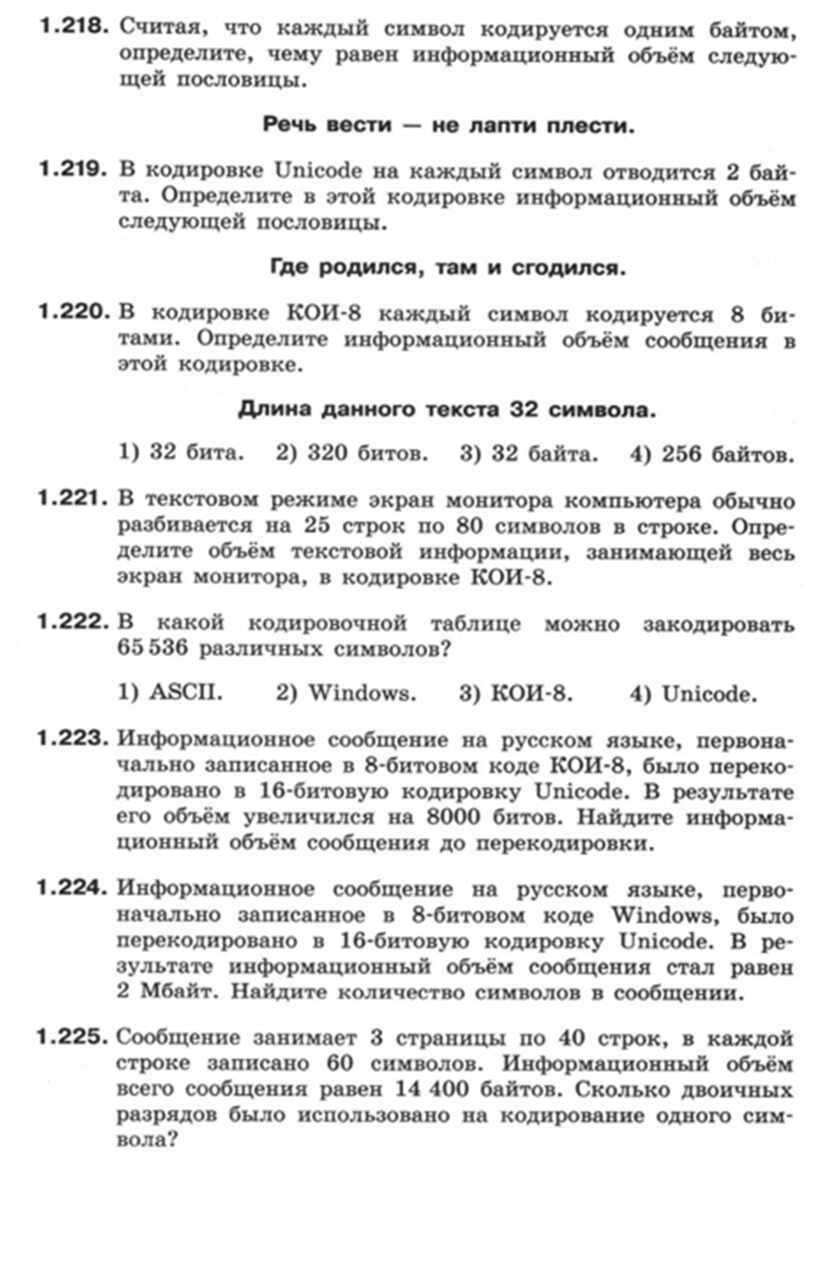 1.218. Считая, что каждый символ кодируется одним байтом, определите, чему равен информационный объём следующей пословицы.

Речь вести — не лапти плести.

1.219. В кодировке Unicode на каждый символ отводится 2 байта. Определите в этой кодировке информационный объём следующей пословицы.

Где родился, там и сгодился.

1.220. В кодировке КОИ-8 каждый символ кодируется 8 битами. Определите информационный объём сообщения в этой кодировке.

Длина данного текста 32 символа.

1) 32 бита. 2) 320 битов. 3) 32 байта. 4) 256 байтов.

1.221. В текстовом режиме экран монитора компьютера обычно разбивается на 25 строк по 80 символов в строке. Определите объём текстовой информации, занимающей весь экран монитора, в кодировке КОИ-8.

1.222. В какой кодировочной таблице можно закодировать 65 536 различных символов?

1) ASCII. 2) Windows. 3) КОИ-8. 4) Unicode.

1.223. Информационное сообщение на русском языке, первоначально записанное в 8-битовом коде КОИ-8, было перекодировано в 16-битовую кодировку Unicode. В результате его объём увеличился на 8000 битов. Найдите информационный объём сообщения до перекодировки.

1.224. Информационное сообщение на русском языке, первоначально записанное в 8-битовом коде Windows, было перекодировано в 16-битовую кодировку Unicode. В результате информационный объём сообщения стал равен 2 Мбайт. Найдите количество символов в сообщении.

1.225. Сообщение занимает 3 страницы по 40 строк, в каждой строке записано 60 символов. Информационный объём всего сообщения равен 14 400 байтов. Сколько двоичных разрядов было использовано на кодирование одного символа?